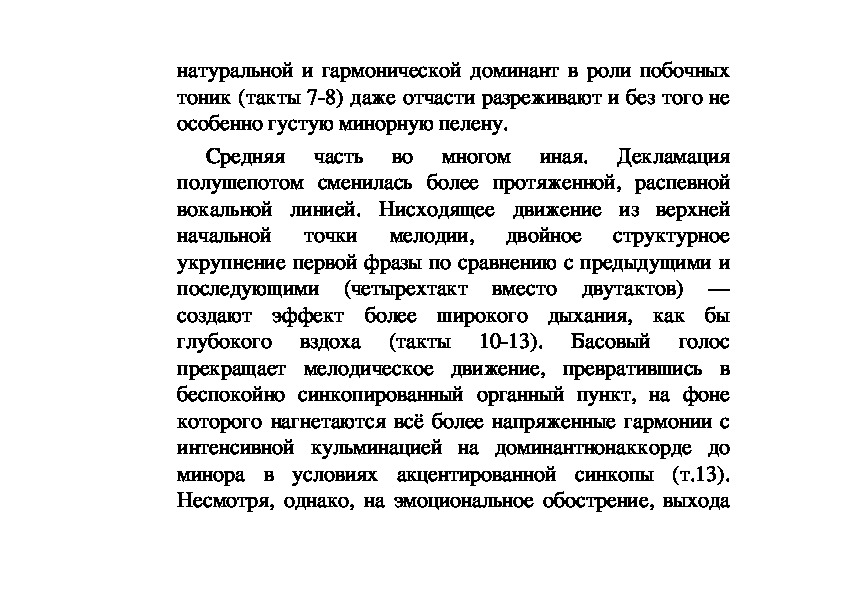 натуральной и гармонической доминант в роли побочных тоник (такты 7-8) даже отчасти разреживают и без того не особенно густую минорную пелену.

Средняя часть во многом иная. Декламация полушепотом сменилась более протяженной, распевной вокальной линией. Нисходящее движение из верхней начальной точки мелодии, двойное структурное укрупнение первой фразы по сравнению с предыдущими и последующими (четырехтакт вместо двутактов) — создают эффект более широкого дыхания, как бы глубокого вздоха (такты 10-13). Басовый голос прекращает мелодическое движение, превратившись в беспокойно синкопированный органный пункт, на фоне которого нагнетаются всё более напряженные гармонии с интенсивной кульминацией на доминантнонаккорде до минора в условиях акцентированной синкопы (т.13). Несмотря, однако, на эмоциональное обострение, выхода